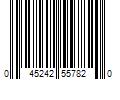 0 45242 55782 0